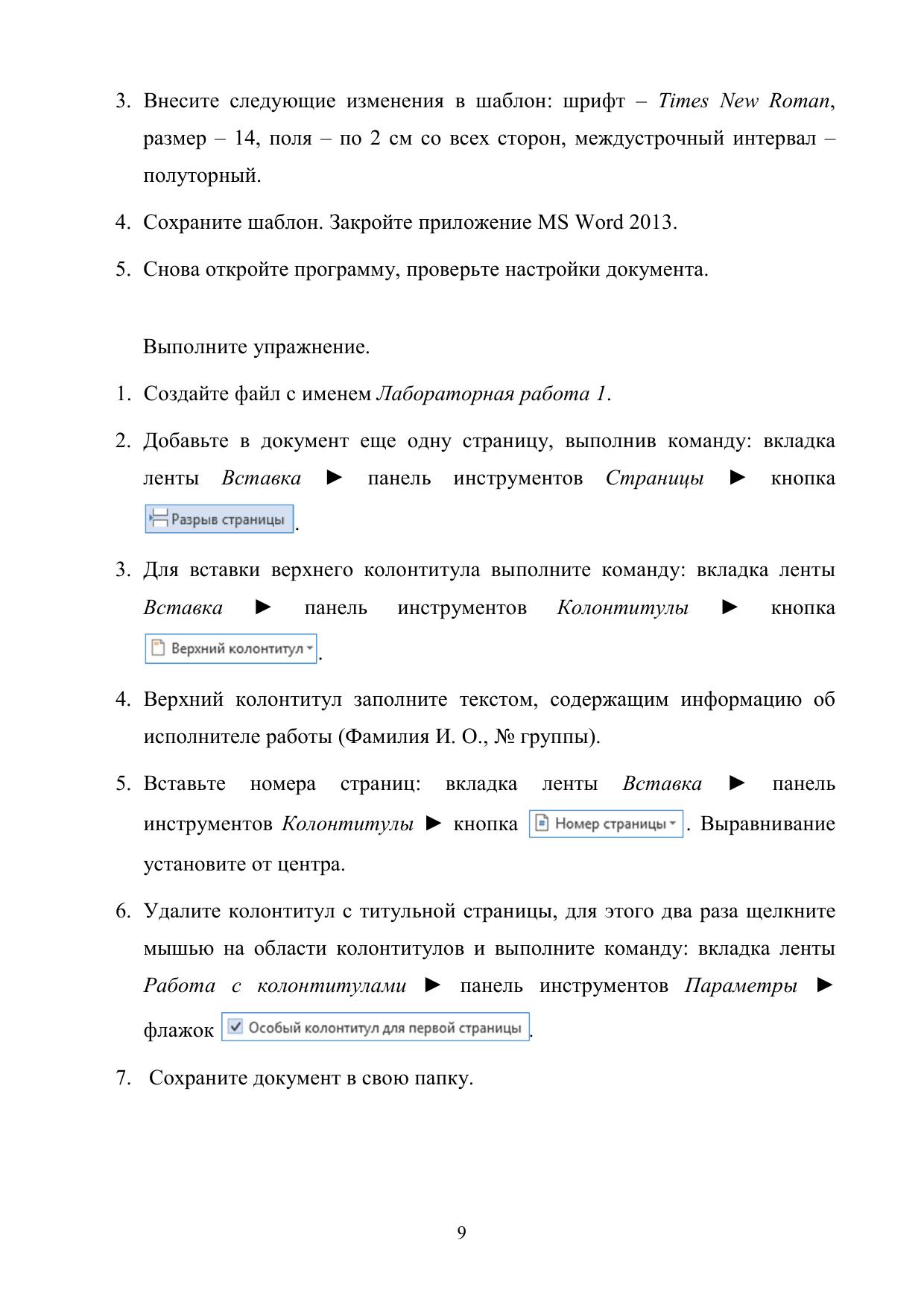 3. Внесите следующие изменения в шаблон: шрифт – Times New Roman, размер – 14, поля – по 2 см со всех сторон, междустрочный интервал – полуторный.

4. Сохраните шаблон. Закройте приложение MS Word 2013.

5. Снова откройте программу, проверьте настройки документа.

Выполните упражнение.

1. Создайте файл с именем Лабораторная работа 1.

2. Добавьте в документ еще одну страницу, выполнив команду: вкладка ленты Вставка ► панель инструментов Страницы ► кнопка Разрыв страницы.

3. Для вставки верхнего колонтитула выполните команду: вкладка ленты Вставка ► панель инструментов Колонтитулы ► кнопка Верхний колонтитул.

4. Верхний колонтитул заполните текстом, содержащим информацию об исполнителе работы (Фамилия И. О., № группы).

5. Вставьте номера страниц: вкладка ленты Вставка ► панель инструментов Колонтитулы ► кнопка Номер страницы. Выравнивание установите от центра.

6. Удалите колонтитул с титульной страницы, для этого два раза щелкните мышью на области колонтитулов и выполните команду: вкладка ленты Работа с колонтитулами ► панель инструментов Параметры ► флажок Особый колонтитул для первой страницы.

7. Сохраните документ в свою папку.

9